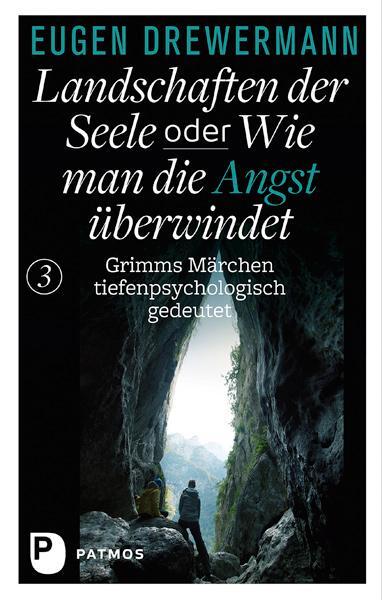 EUGEN DREWERMANN

Landschaften der Seele oder Wie man die Angst überwindet

3

Grimms Märchen tiefenpsychologisch gedeutet

P

PATMOS